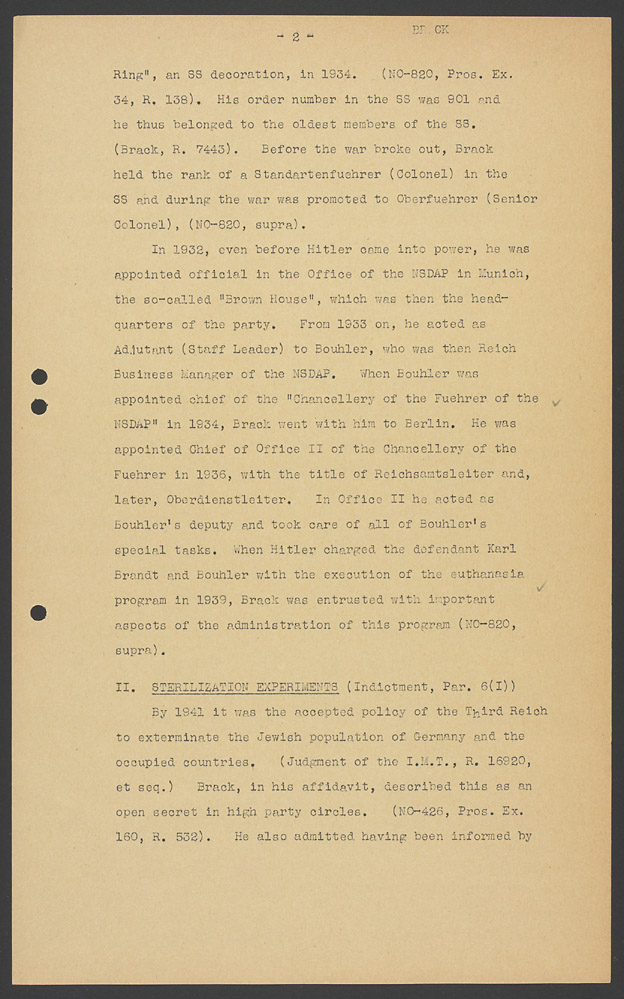 - 2 -                BR CK

Ring", an SS decoration, in 1934. (NO-820, Pros. Ex. 34, R. 138). His order number in the SS was 901 and he thus belonged to the oldest members of the SS. (Brack, R. 7443). Before the war broke out, Brack held the rank of a Standartenfuehrer (Colonel) in the SS and during the war was promoted to Oberfuehrer (Senior Colonel), (NO-820, supra).

In 1932, even before Hitler came into power, he was appointed official in the Office of the NSDAP in Munich, the so-called "Brown House", which was then the headquarters of the party. From 1933 on, he acted as Adjutant (Staff Leader) to Bouhler, who was then Reich Business Manager of the NSDAP. When Bouhler was appointed chief of the "Chancellery of the Fuehrer of the NSDAP" in 1934, Brack went with him to Berlin. He was appointed Chief of Office II of the Chancellery of the Fuehrer in 1936, with the title of Reichsamtsleiter and, later, Oberdienstleiter. In Office II he acted as Bouhler's deputy and took care of all of Bouhler's special tasks. When Hitler charged the defendant Karl Brandt and Bouhler with the execution of the euthanasia program in 1939, Brack was entrusted with important aspects of the administration of this program (NO-820, supra).

II. STERILIZATION EXPERIMENTS (Indictment, Par. 6(I))

By 1941 it was the accepted policy of the Third Reich to exterminate the Jewish population of Germany and the occupied countries. (Judgment of the I.M.T., R. 16920, et seq.) Brack, in his affidavit, described this as an open secret in high party circles. (NO-426, Pros. Ex. 160, R. 532). He also admitted having been informed by